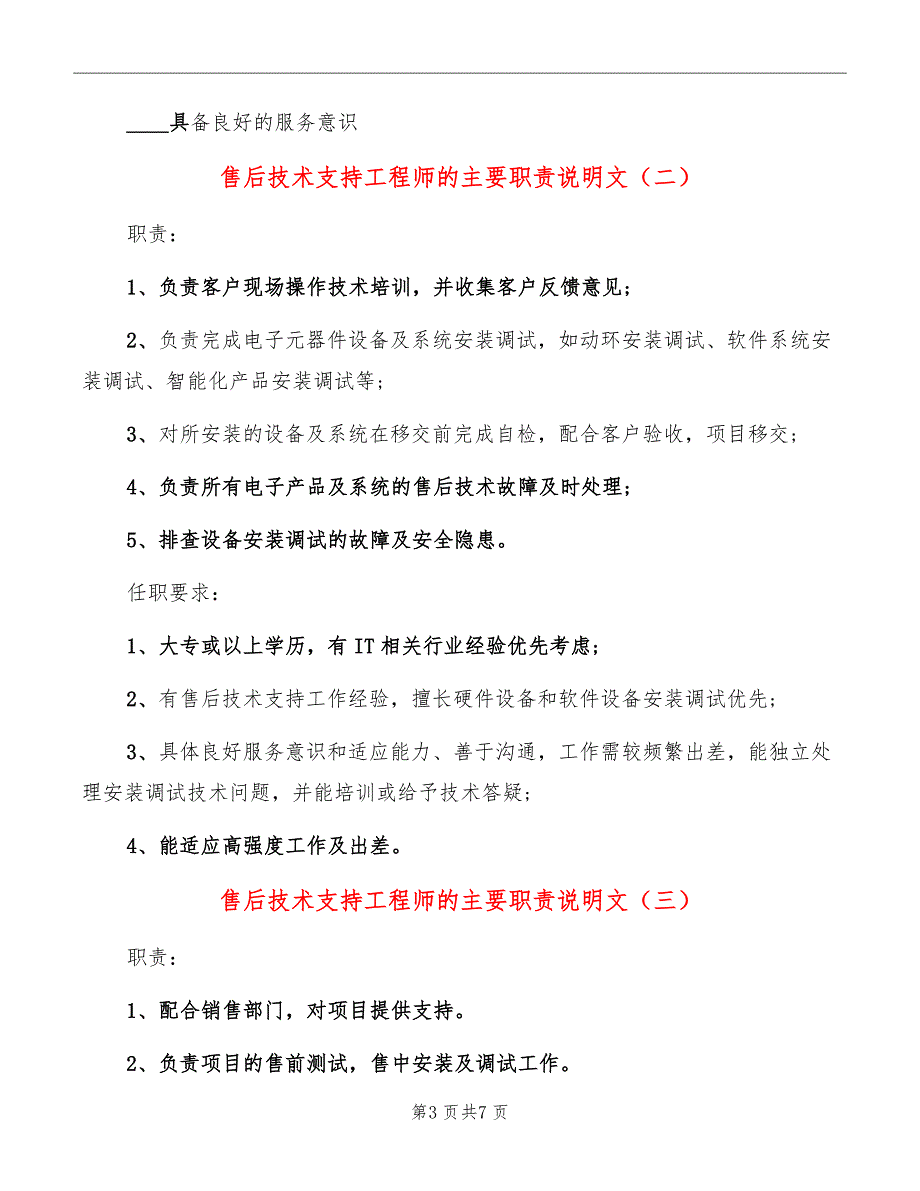 ____具备良好的服务意识

售后技术支持工程师的主要职责说明文（二）

职责：

1、负责客户现场操作技术培训，并收集客户反馈意见；

2、负责完成电子元器件设备及系统安装调试，如动环安装调试、软件系统安装调试、智能化产品安装调试等；

3、对所安装的设备及系统在移交前完成自检，配合客户验收，项目移交；

4、负责所有电子产品及系统的售后技术故障及时处理；

5、排查设备安装调试的故障及安全隐患。

任职要求：

1、大专或以上学历，有IT相关行业经验优先考虑；

2、有售后技术支持工作经验，擅长硬件设备和软件设备安装调试优先；

3、具体良好服务意识和适应能力、善于沟通，工作需较频繁出差，能独立处理安装调试技术问题，并能培训或给予技术答疑；

4、能适应高强度工作及出差。

售后技术支持工程师的主要职责说明文（三）

职责：

1、配合销售部门，对项目提供支持。

2、负责项目的售前测试，售中安装及调试工作。

第3页共7页